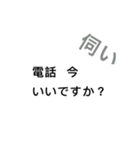 伺い

電話　今
いいですか？